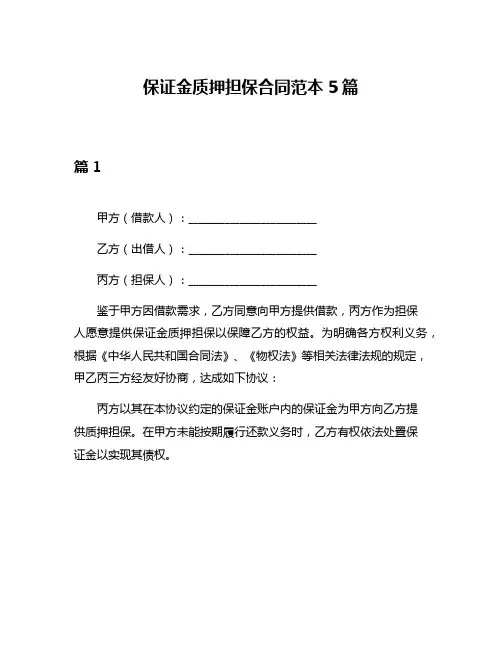 保证金质押担保合同范本 5 篇

篇 1

甲方（借款人）：______________________

乙方（出借人）：______________________

丙方（担保人）：______________________

鉴于甲方因借款需求，乙方同意向甲方提供借款，丙方作为担保人愿意提供保证金质押担保以保障乙方的权益。为明确各方权利义务，根据《中华人民共和国合同法》、《物权法》等相关法律法规的规定，甲乙丙三方经友好协商，达成如下协议：

丙方以其在本协议约定的保证金账户内的保证金为甲方向乙方提供质押担保。在甲方未能按期履行还款义务时，乙方有权依法处置保证金以实现其债权。